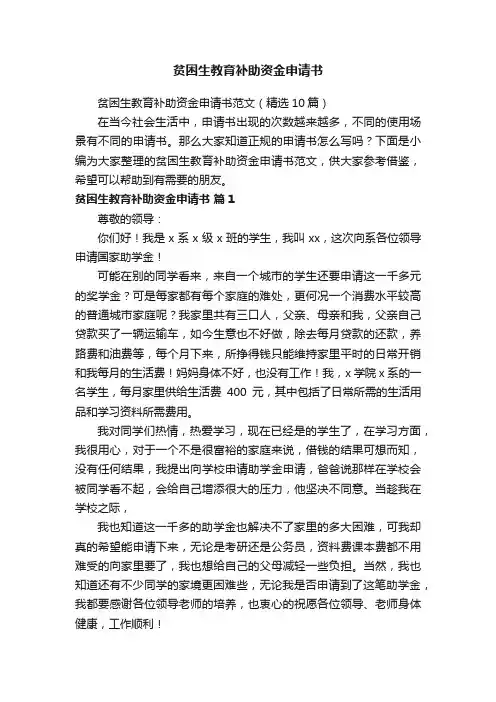 贫困生教育补助资金申请书

贫困生教育补助资金申请书范文（精选 10 篇）

在当今社会生活中，申请书出现的次数越来越多，不同的使用场景有不同的申请书。那么大家知道正规的申请书怎么写吗？下面是小编为大家整理的贫困生教育补助资金申请书范文，供大家参考借鉴，希望可以帮助到有需要的朋友。

贫困生教育补助资金申请书 篇 1

尊敬的领导：

你们好！我是 x 系 x 级 x 班的学生，我叫 xx，这次向系各位领导申请国家助学金！

可能在别的同学看来，来自一个城市的学生还要申请这一千多元的奖学金？可是每家都有每个家庭的难处，更何况一个消费水平较高的普通城市家庭呢？我家里共有三口人，父亲、母亲和我，父亲自己贷款买了一辆运输车，如今生意也不好做，除去每月贷款的还款，养路费和油费等，每个月下来，所挣得钱只能维持家里平时的日常开销和我每月的生活费！妈妈身体不好，也没有工作！我，x 学院 x 系的一名学生，每月家里供给生活费 400 元，其中包括了日常所需的生活用品和学习资料所需费用。

我对同学们热情，热爱学习，现在已经是的学生了，在学习方面，我很用心，对于一个不是很富裕的家庭来说，借钱的结果可想而知，没有任何结果，我提出向学校申请助学金申请，爸爸说那样在学校会被同学看不起，会给自己增添很大的压力，他坚决不同意。当趁我在学校之际，

我也知道这一千多的助学金也解决不了家里的多大困难，可我却真的希望能申请下来，无论是考研还是公务员，资料费课本费都不用难受的向家里要了，我也想给自己的父母减轻一些负担。当然，我也知道还有不少同学的家境更困难些，无论我是否申请到了这笔助学金，我都要感谢各位领导老师的培养，也衷心的祝愿各位领导、老师身体健康，工作顺利！